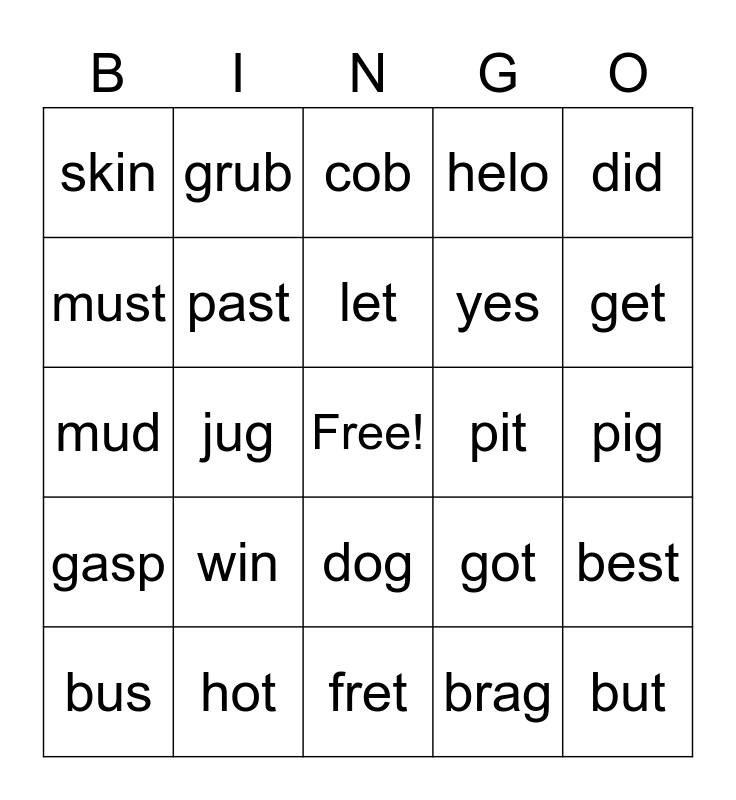 | B | I | N | G | O |
|---|---|---|---|---|
| skin | grub | cob | helo | did |
| must | past | let | yes | get |
| mud | jug | Free! | pit | pig |
| gasp | win | dog | got | best |
| bus | hot | fret | brag | but |